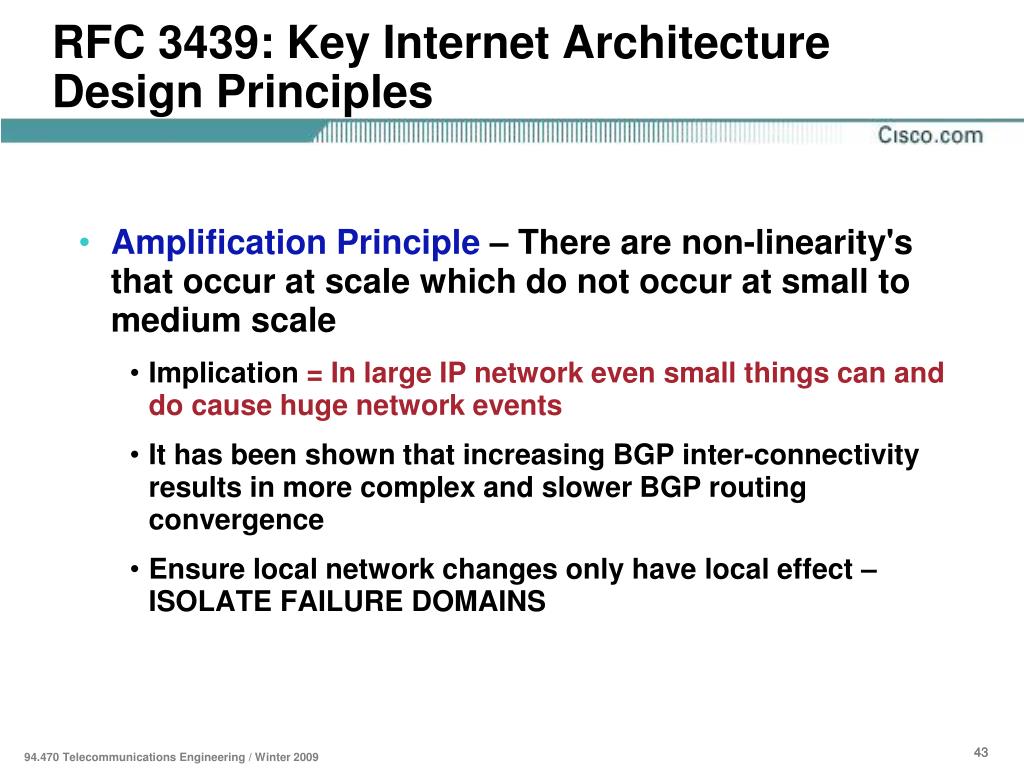 RFC 3439: Key Internet Architecture Design Principles

Cisco.com

• Amplification Principle – There are non-linearity's that occur at scale which do not occur at small to medium scale

• Implication = In large IP network even small things can and do cause huge network events

• It has been shown that increasing BGP inter-connectivity results in more complex and slower BGP routing convergence

• Ensure local network changes only have local effect – ISOLATE FAILURE DOMAINS

94.470 Telecommunications Engineering / Winter 2009

43